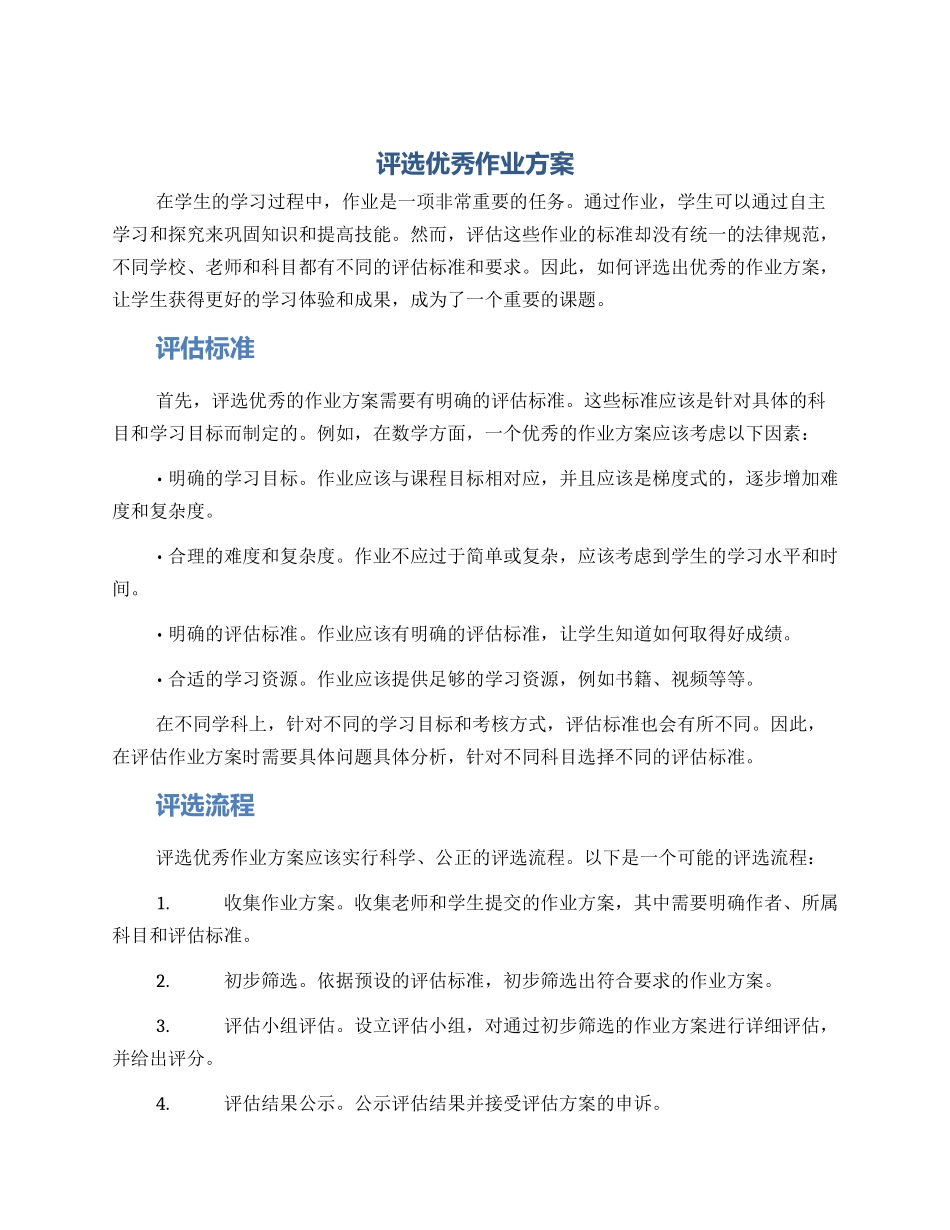 评选优秀作业方案

在学生的学习过程中，作业是一项非常重要的任务。通过作业，学生可以通过自主学习和探究来巩固知识和提高技能。然而，评估这些作业的标准却没有统一的法律规范，不同学校、老师和科目都有不同的评估标准和要求。因此，如何评选出优秀的作业方案，让学生获得更好的学习体验和成果，成为了一个重要的课题。

评估标准

首先，评选优秀的作业方案需要有明确的评估标准。这些标准应该是针对具体的科目和学习目标而制定的。例如，在数学方面，一个优秀的作业方案应该考虑以下因素：

• 明确的学习目标。作业应该与课程目标相对应，并且应该是梯度式的，逐步增加难度和复杂度。

• 合理的难度和复杂度。作业不应过于简单或复杂，应该考虑到学生的学习水平和时间。

• 明确的评估标准。作业应该有明确的评估标准，让学生知道如何取得好成绩。

• 合适的学习资源。作业应该提供足够的学习资源，例如书籍、视频等等。

在不同学科上，针对不同的学习目标和考核方式，评估标准也会有所不同。因此，在评估作业方案时需要具体问题具体分析，针对不同科目选择不同的评估标准。

评选流程

评选优秀作业方案应该实行科学、公正的评选流程。以下是一个可能的评选流程：

1. 收集作业方案。收集老师和学生提交的作业方案，其中需要明确作者、所属科目和评估标准。

2. 初步筛选。依据预设的评估标准，初步筛选出符合要求的作业方案。

3. 评估小组评估。设立评估小组，对通过初步筛选的作业方案进行详细评估，并给出评分。

4. 评估结果公示。公示评估结果并接受评估方案的申诉。